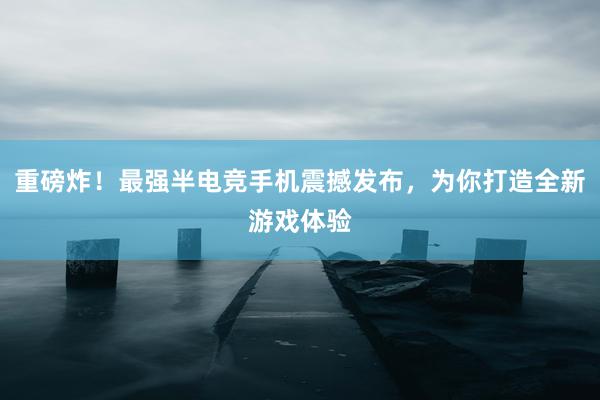 重磅炸！最强半电竞手机震撼发布，为你打造全新游戏体验